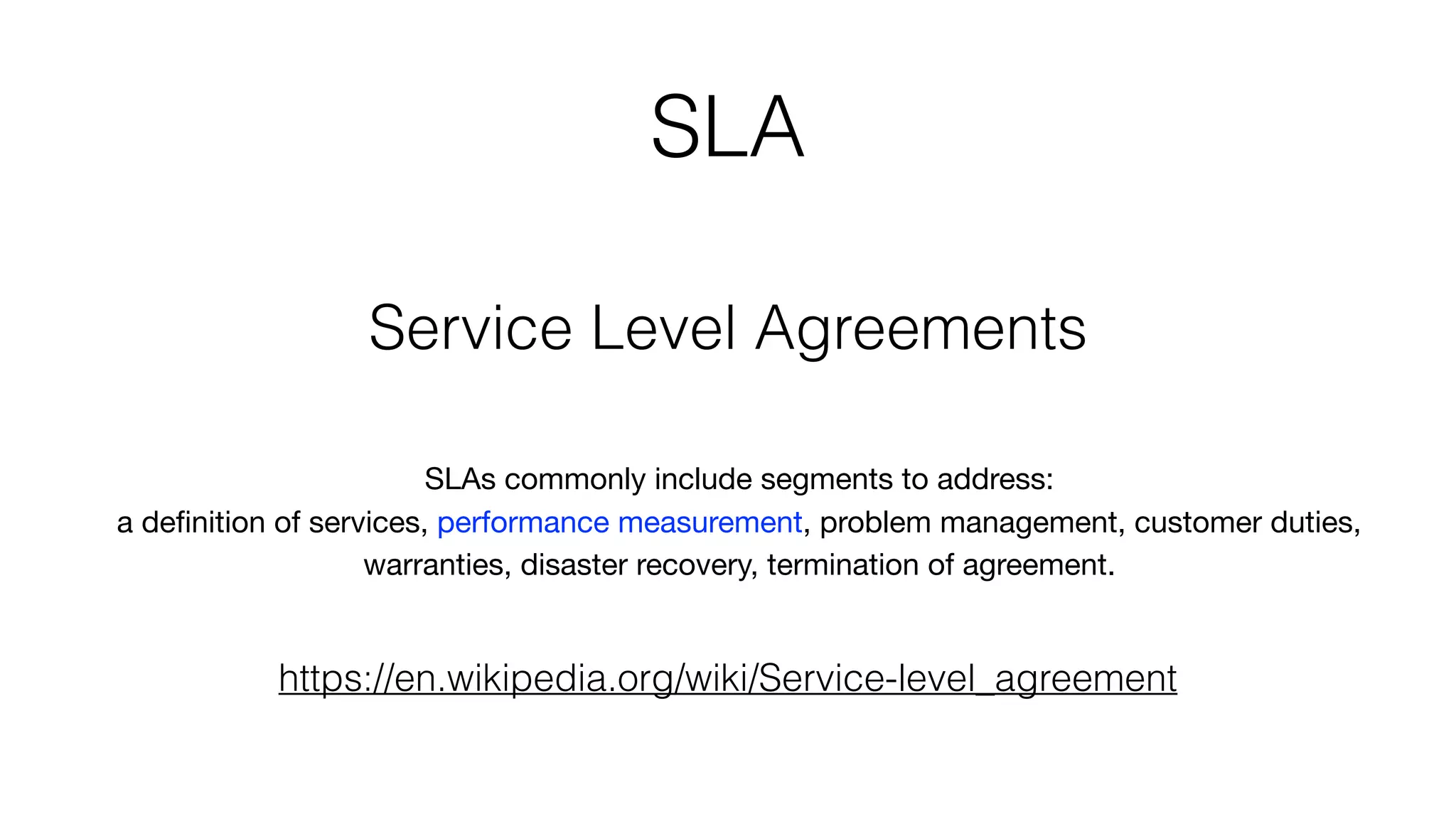 SLA

Service Level Agreements

SLAs commonly include segments to address: a definition of services, performance measurement, problem management, customer duties, warranties, disaster recovery, termination of agreement.

https://en.wikipedia.org/wiki/Service-level_agreement